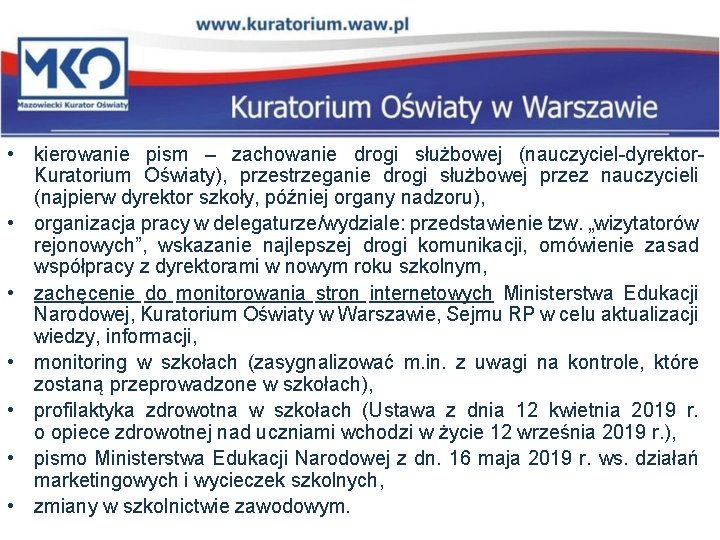 www.kuratorium.waw.pl

MKO
Mazowiecki Kurator Oświaty

Kuratorium Oświaty w Warszawie

• kierowanie pism – zachowanie drogi służbowej (nauczyciel-dyrektor-Kuratorium Oświaty), przestrzeganie drogi służbowej przez nauczycieli (najpierw dyrektor szkoły, później organy nadzoru),
• organizacja pracy w delegaturze/wydziale: przedstawienie tzw. „wizytatorów rejonowych", wskazanie najlepszej drogi komunikacji, omówienie zasad współpracy z dyrektorami w nowym roku szkolnym,
• zachęcenie do monitorowania stron internetowych Ministerstwa Edukacji Narodowej, Kuratorium Oświaty w Warszawie, Sejmu RP w celu aktualizacji wiedzy, informacji,
• monitoring w szkołach (zasygnalizować m.in. z uwagi na kontrole, które zostaną przeprowadzone w szkołach),
• profilaktyka zdrowotna w szkołach (Ustawa z dnia 12 kwietnia 2019 r. o opiece zdrowotnej nad uczniami wchodzi w życie 12 września 2019 r.),
• pismo Ministerstwa Edukacji Narodowej z dn. 16 maja 2019 r. ws. działań marketingowych i wycieczek szkolnych,
• zmiany w szkolnictwie zawodowym.